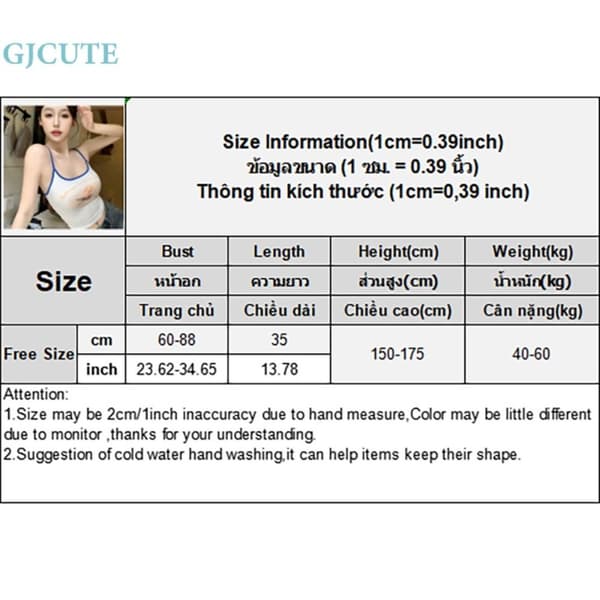 GJCUTE

Size Information(1cm=0.39inch)
ข้อมูลขนาด (1 ซม. = 0.39 นิ้ว)
Thông tin kích thước (1cm=0,39 inch)

| Size | | Bust | Length | Height(cm) | Weight(kg) |
|---|---|---|---|---|---|
| | | หน้าอก | ความยาว | ส่วนสูง(cm) | น้ำหนัก(kg) |
| | | Trang chủ | Chiều dài | Chiều cao(cm) | Cân nặng(kg) |
| Free Size | cm | 60-88 | 35 | 150-175 | 40-60 |
| | inch | 23.62-34.65 | 13.78 | | |

Attention:
1.Size may be 2cm/1inch inaccuracy due to hand measure,Color may be little different due to monitor ,thanks for your understanding.
2.Suggestion of cold water hand washing,it can help items keep their shape.